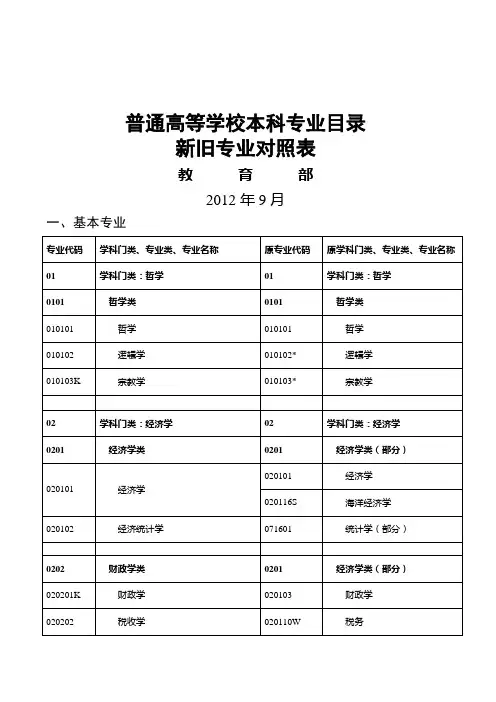 普通高等学校本科专业目录
新旧专业对照表
教　育　部
2012 年 9 月

一、基本专业

| 专业代码 | 学科门类、专业类、专业名称 | 原专业代码 | 原学科门类、专业类、专业名称 |
|---|---|---|---|
| 01 | 学科门类：哲学 | 01 | 学科门类：哲学 |
| 0101 | 哲学类 | 0101 | 哲学类 |
| 010101 | 哲学 | 010101 | 哲学 |
| 010102 | 逻辑学 | 010102* | 逻辑学 |
| 010103K | 宗教学 | 010103* | 宗教学 |
| | | | |
| 02 | 学科门类：经济学 | 02 | 学科门类：经济学 |
| 0201 | 经济学类 | 0201 | 经济学类（部分） |
| 020101 | 经济学 | 020101 | 经济学 |
| | | 020116S | 海洋经济学 |
| 020102 | 经济统计学 | 071601 | 统计学（部分） |
| | | | |
| 0202 | 财政学类 | 0201 | 经济学类（部分） |
| 020201K | 财政学 | 020103 | 财政学 |
| 020202 | 税收学 | 020110W | 税务 |